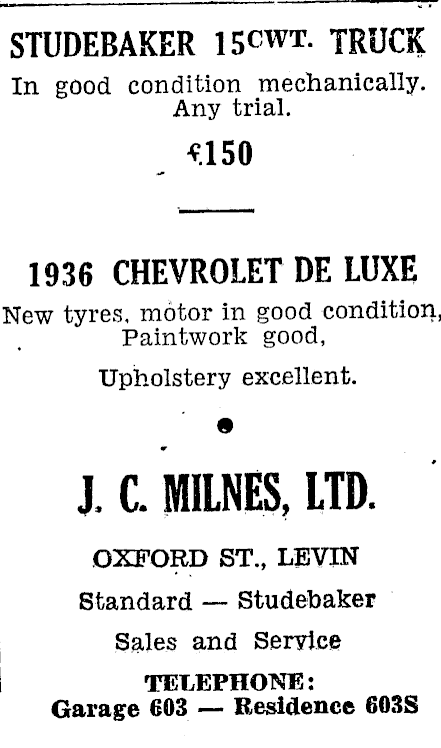 STUDEBAKER 15CWT. TRUCK

In good condition mechanically. Any trial.

£150

1936 CHEVROLET DE LUXE

New tyres, motor in good condition, Paintwork good,

Upholstery excellent.

J. C. MILNES, LTD.

OXFORD ST., LEVIN

Standard — Studebaker

Sales and Service

TELEPHONE:
Garage 603 — Residence 603S